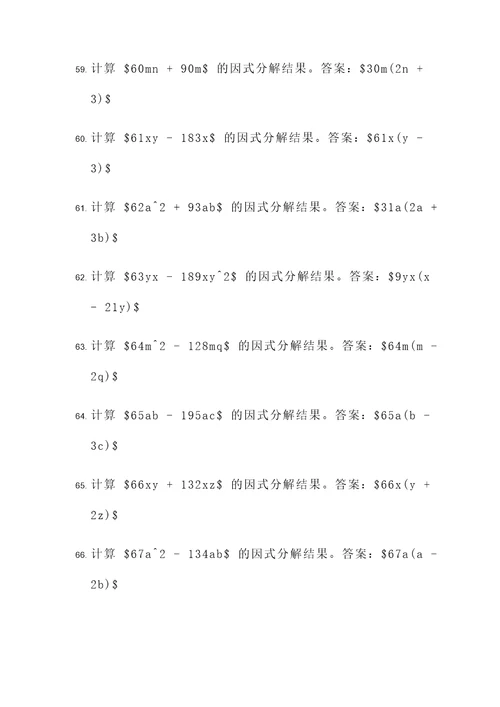 59. 计算 \$60mn + 90m\$ 的因式分解结果。答案：\$30m(2n + 3)\$

60. 计算 \$61xy - 183x\$ 的因式分解结果。答案：\$61x(y - 3)\$

61. 计算 \$62a^2 + 93ab\$ 的因式分解结果。答案：\$31a(2a + 3b)\$

62. 计算 \$63yx - 189xy^2\$ 的因式分解结果。答案：\$9yx(x - 21y)\$

63. 计算 \$64m^2 - 128mq\$ 的因式分解结果。答案：\$64m(m - 2q)\$

64. 计算 \$65ab - 195ac\$ 的因式分解结果。答案：\$65a(b - 3c)\$

65. 计算 \$66xy + 132xz\$ 的因式分解结果。答案：\$66x(y + 2z)\$

66. 计算 \$67a^2 - 134ab\$ 的因式分解结果。答案：\$67a(a - 2b)\$